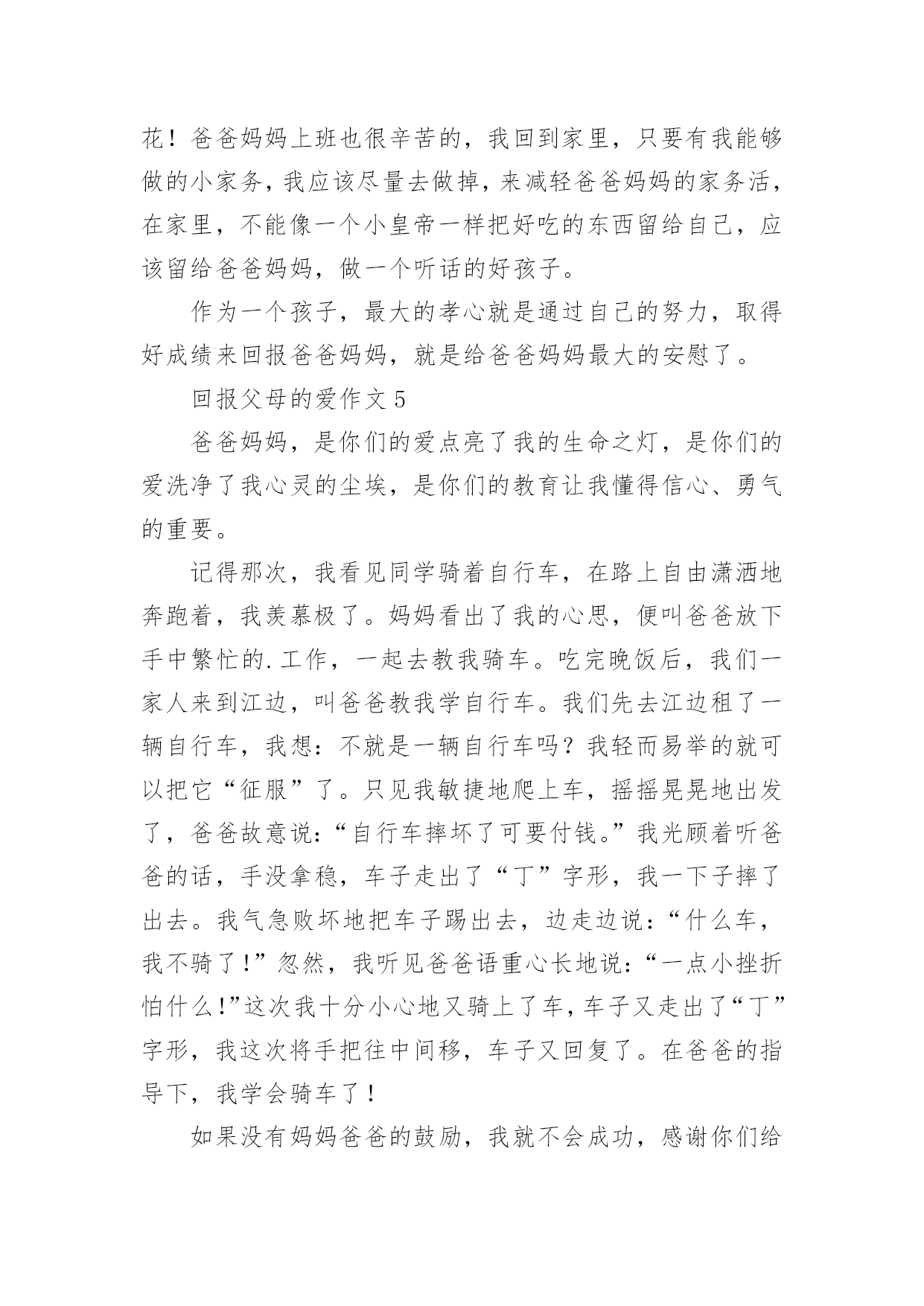 花！爸爸妈妈上班也很辛苦的，我回到家里，只要有我能够做的小家务，我应该尽量去做掉，来减轻爸爸妈妈的家务活，在家里，不能像一个小皇帝一样把好吃的东西留给自己，应该留给爸爸妈妈，做一个听话的好孩子。

作为一个孩子，最大的孝心就是通过自己的努力，取得好成绩来回报爸爸妈妈，就是给爸爸妈妈最大的安慰了。

回报父母的爱作文 5

爸爸妈妈，是你们的爱点亮了我的生命之灯，是你们的爱洗净了我心灵的尘埃，是你们的教育让我懂得信心、勇气的重要。

记得那次，我看见同学骑着自行车，在路上自由潇洒地奔跑着，我羡慕极了。妈妈看出了我的心思，便叫爸爸放下手中繁忙的.工作，一起去教我骑车。吃完晚饭后，我们一家人来到江边，叫爸爸教我学自行车。我们先去江边租了一辆自行车，我想：不就是一辆自行车吗？我轻而易举的就可以把它“征服”了。只见我敏捷地爬上车，摇摇晃晃地出发了，爸爸故意说：“自行车摔坏了可要付钱。”我光顾着听爸爸的话，手没拿稳，车子走出了“丁”字形，我一下子摔了出去。我气急败坏地把车子踢出去，边走边说：“什么车，我不骑了！”忽然，我听见爸爸语重心长地说：“一点小挫折怕什么!”这次我十分小心地又骑上了车，车子又走出了“丁”字形，我这次将手把往中间移，车子又回复了。在爸爸的指导下，我学会骑车了！

如果没有妈妈爸爸的鼓励，我就不会成功，感谢你们给